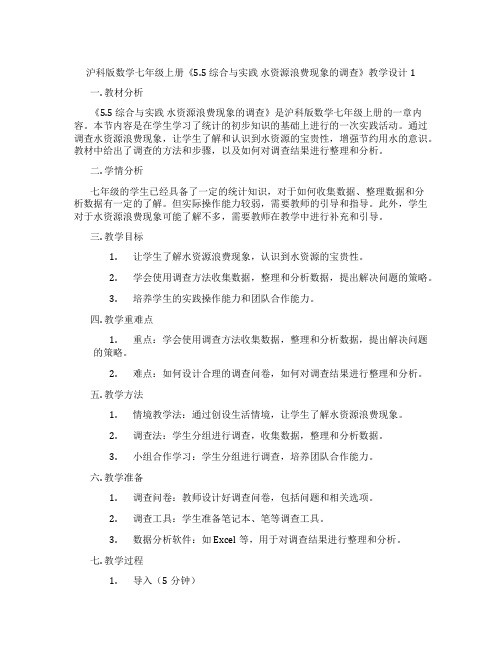 沪科版数学七年级上册《5.5 综合与实践 水资源浪费现象的调查》教学设计 1

一. 教材分析

《5.5 综合与实践 水资源浪费现象的调查》是沪科版数学七年级上册的一章内容。本节内容是在学生学习了统计的初步知识的基础上进行的一次实践活动。通过调查水资源浪费现象，让学生了解和认识到水资源的宝贵性，增强节约用水的意识。教材中给出了调查的方法和步骤，以及如何对调查结果进行整理和分析。

二. 学情分析

七年级的学生已经具备了一定的统计知识，对于如何收集数据、整理数据和分析数据有一定的了解。但实际操作能力较弱，需要教师的引导和指导。此外，学生对于水资源浪费现象可能了解不多，需要教师在教学中进行补充和引导。

三. 教学目标

1. 让学生了解水资源浪费现象，认识到水资源的宝贵性。

2. 学会使用调查方法收集数据，整理和分析数据，提出解决问题的策略。

3. 培养学生的实践操作能力和团队合作能力。

四. 教学重难点

1. 重点：学会使用调查方法收集数据，整理和分析数据，提出解决问题的策略。

2. 难点：如何设计合理的调查问卷，如何对调查结果进行整理和分析。

五. 教学方法

1. 情境教学法：通过创设生活情境，让学生了解水资源浪费现象。

2. 调查法：学生分组进行调查，收集数据，整理和分析数据。

3. 小组合作学习：学生分组进行调查，培养团队合作能力。

六. 教学准备

1. 调查问卷：教师设计好调查问卷，包括问题和相关选项。

2. 调查工具：学生准备笔记本、笔等调查工具。

3. 数据分析软件：如 Excel 等，用于对调查结果进行整理和分析。

七. 教学过程

1. 导入（5 分钟）